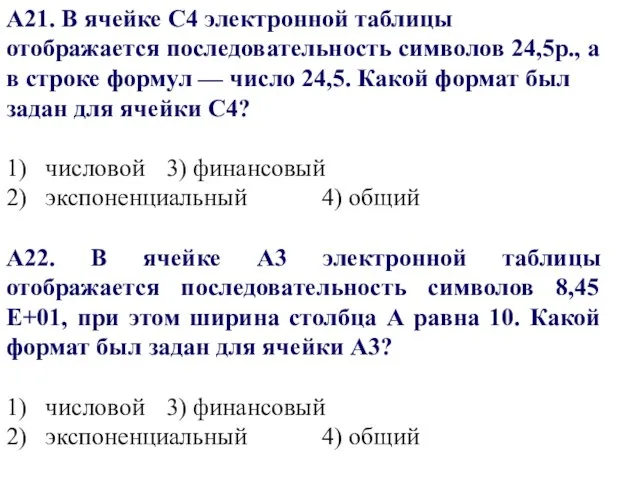 А21. В ячейке С4 электронной таблицы отображается последовательность символов 24,5р., а в строке формул — число 24,5. Какой формат был задан для ячейки С4?

1) числовой 3) финансовый
2) экспоненциальный 4) общий

А22. В ячейке А3 электронной таблицы отображается последовательность символов 8,45 Е+01, при этом ширина столбца А равна 10. Какой формат был задан для ячейки А3?

1) числовой 3) финансовый
2) экспоненциальный 4) общий